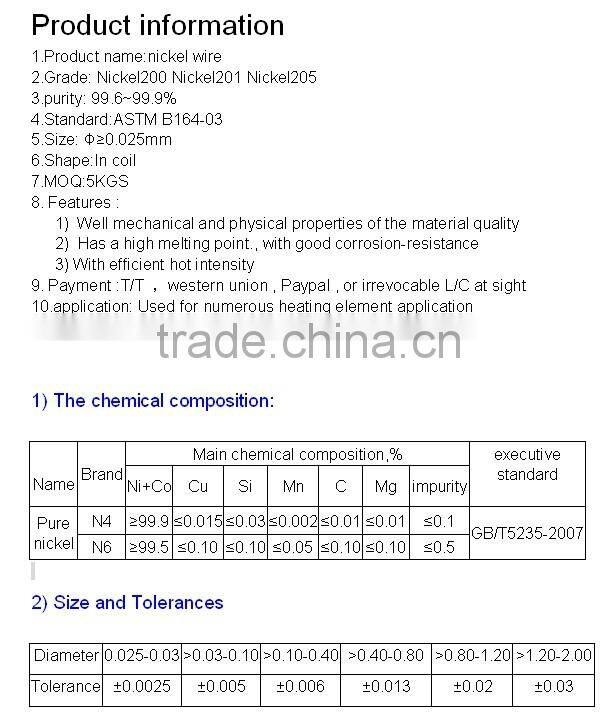 Product information

1.Product name:nickel wire
2.Grade: Nickel200 Nickel201 Nickel205
3.purity: 99.6~99.9%
4.Standard:ASTM B164-03
5.Size: Φ≥0.025mm
6.Shape:In coil
7.MOQ:5KGS
8. Features :
1) Well mechanical and physical properties of the material quality
2) Has a high melting point., with good corrosion-resistance
3) With efficient hot intensity
9. Payment :T/T ， western union , Paypal , or irrevocable L/C at sight
10.application: Used for numerous heating element application

trade.china.cn

1) The chemical composition:

| Name | Brand | Main chemical composition,% | | | | | | | executive standard |
|---|---|---|---|---|---|---|---|---|---|
| | | Ni+Co | Cu | Si | Mn | C | Mg | impurity | |
| Pure nickel | N4 | ≥99.9 | ≤0.015 | ≤0.03 | ≤0.002 | ≤0.01 | ≤0.01 | ≤0.1 | GB/T5235-2007 |
| | N6 | ≥99.5 | ≤0.10 | ≤0.10 | ≤0.05 | ≤0.10 | ≤0.10 | ≤0.5 | |

2) Size and Tolerances

| Diameter | 0.025-0.03 | >0.03-0.10 | >0.10-0.40 | >0.40-0.80 | >0.80-1.20 | >1.20-2.00 |
|---|---|---|---|---|---|---|
| Tolerance | ±0.0025 | ±0.005 | ±0.006 | ±0.013 | ±0.02 | ±0.03 |